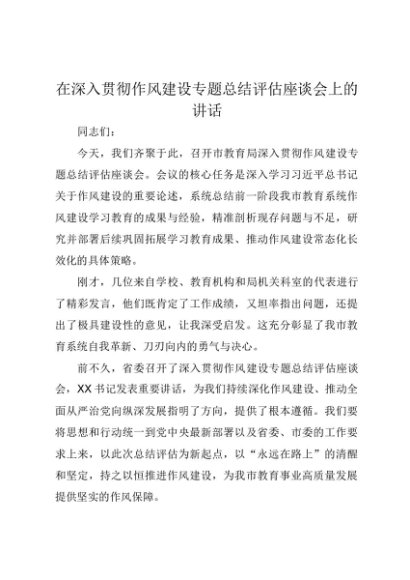 在深入贯彻作风建设专题总结评估座谈会上的讲话

同志们：

今天，我们齐聚于此，召开市教育局深入贯彻作风建设专题总结评估座谈会。会议的核心任务是深入学习习近平总书记关于作风建设的重要论述，系统总结前一阶段我市教育系统作风建设学习教育的成果与经验，精准剖析现存问题与不足，研究并部署后续巩固拓展学习教育成果、推动作风建设常态化长效化的具体策略。

刚才，几位来自学校、教育机构和局机关科室的代表进行了精彩发言，他们既肯定了工作成绩，又坦率指出问题，还提出了极具建设性的意见，让我深受启发。这充分彰显了我市教育系统自我革新、刀刃向内的勇气与决心。

前不久，省委召开了深入贯彻作风建设专题总结评估座谈会，XX书记发表重要讲话，为我们持续深化作风建设、推动全面从严治党向纵深发展指明了方向，提供了根本遵循。我们要将思想和行动统一到党中央最新部署以及省委、市委的工作要求上来，以此次总结评估为新起点，以“永远在路上”的清醒和坚定，持之以恒推进作风建设，为我市教育事业高质量发展提供坚实的作风保障。